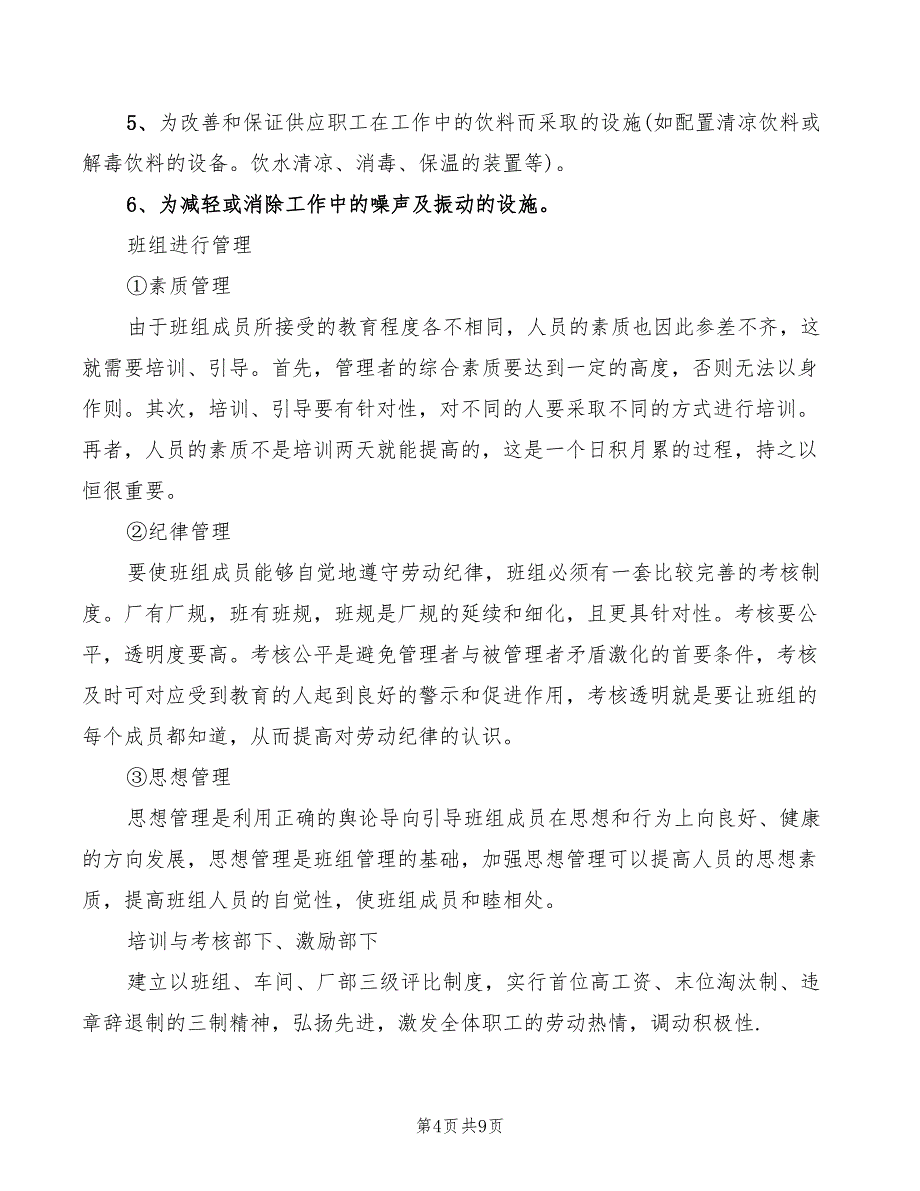 5、为改善和保证供应职工在工作中的饮料而采取的设施(如配置清凉饮料或解毒饮料的设备。饮水清凉、消毒、保温的装置等)。

6、为减轻或消除工作中的噪声及振动的设施。

班组进行管理

①素质管理

由于班组成员所接受的教育程度各不相同，人员的素质也因此参差不齐，这就需要培训、引导。首先，管理者的综合素质要达到一定的高度，否则无法以身作则。其次，培训、引导要有针对性，对不同的人要采取不同的方式进行培训。再者，人员的素质不是培训两天就能提高的，这是一个日积月累的过程，持之以恒很重要。

②纪律管理

要使班组成员能够自觉地遵守劳动纪律，班组必须有一套比较完善的考核制度。厂有厂规，班有班规，班规是厂规的延续和细化，且更具针对性。考核要公平，透明度要高。考核公平是避免管理者与被管理者矛盾激化的首要条件，考核及时可对应受到教育的人起到良好的警示和促进作用，考核透明就是要让班组的每个成员都知道，从而提高对劳动纪律的认识。

③思想管理

思想管理是利用正确的舆论导向引导班组成员在思想和行为上向良好、健康的方向发展，思想管理是班组管理的基础，加强思想管理可以提高人员的思想素质，提高班组人员的自觉性，使班组成员和睦相处。

培训与考核部下、激励部下

建立以班组、车间、厂部三级评比制度，实行首位高工资、末位淘汰制、违章辞退制的三制精神，弘扬先进，激发全体职工的劳动热情，调动积极性.

第4页 共9页